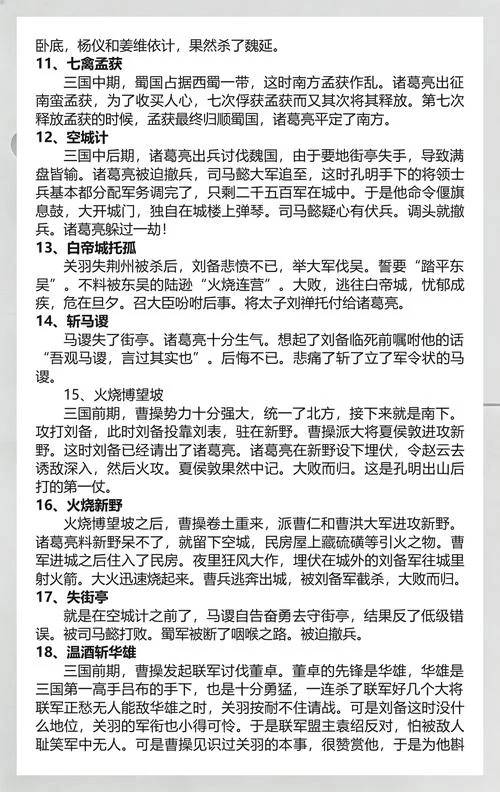 卧底，杨仪和姜维依计，果然杀了魏延。

11、七禽孟获

三国中期，蜀国占据西蜀一带，这时南方孟获作乱。诸葛亮出征南蛮孟获，为了收买人心，七次俘获孟获而又其次将其释放。第七次释放孟获的时候，孟获最终归顺蜀国，诸葛亮平定了南方。

12、空城计

三国中后期，诸葛亮出兵讨伐魏国，由于要地街亭失手，导致满盘皆输。诸葛亮被迫撤兵，司马懿大军追至，这时孔明手下的将领士兵基本都分配军务调完了，只剩二千五百军在城中。于是他命令偃旗息鼓，大开城门，独自在城楼上弹琴。司马懿疑心有伏兵。调头就撤兵。诸葛亮躲过一劫！

13、白帝城托孤

关羽失荆州被杀后，刘备悲愤不已，举大军伐吴。誓要“踏平东吴”。不料被东吴的陆逊“火烧连营”。大败，逃往白帝城，忧郁成疾，危在旦夕。召大臣吩咐后事。将太子刘禅托付给诸葛亮。

14、斩马谡

马谡失了街亭。诸葛亮十分生气。想起了刘备临死前嘱咐他的话“吾观马谡，言过其实也”。后悔不已。悲痛了斩了立了军令状的马谡。

15、火烧博望坡

三国前期，曹操势力十分强大，统一了北方，接下来就是南下。攻打刘备，此时刘备投靠刘表，驻在新野。曹操派大将夏侯敦进攻新野。这时刘备已经请出了诸葛亮。诸葛亮在新野设下埋伏，令赵云去诱敌深入，然后火攻。夏侯敦果然中记。大败而归。这是孔明出山后打的第一仗。

16、火烧新野

火烧博望坡之后，曹操卷土重来，派曹仁和曹洪大军进攻新野。诸葛亮料新野呆不了，就留下空城，民房屋上藏硫磺等引火之物。曹军进城之后住入了民房。夜里狂风大作，埋伏在城外的刘备军往城里射火箭。大火迅速烧起来。曹兵逃奔出城，被刘备军截杀，大败而归。

17、失街亭

就是在空城计之前了，马谡自告奋勇去守街亭，结果反了低级错误。被司马懿打败。蜀军被断了咽喉之路。被迫撤兵。

18、温酒斩华雄

三国前期，曹操发起联军讨伐董卓。董卓的先锋是华雄，华雄是三国第一高手吕布的手下，也是十分勇猛，一连杀了联军好几个大将联军正愁无人能敌华雄之时，关羽按耐不住请战。可是刘备这时没什么地位，关羽的军衔也小得可怜。于是联军盟主袁绍反对，怕被敌人耻笑军中无人。可是曹操见识过关羽的本事，很赞赏他，于是为他斟